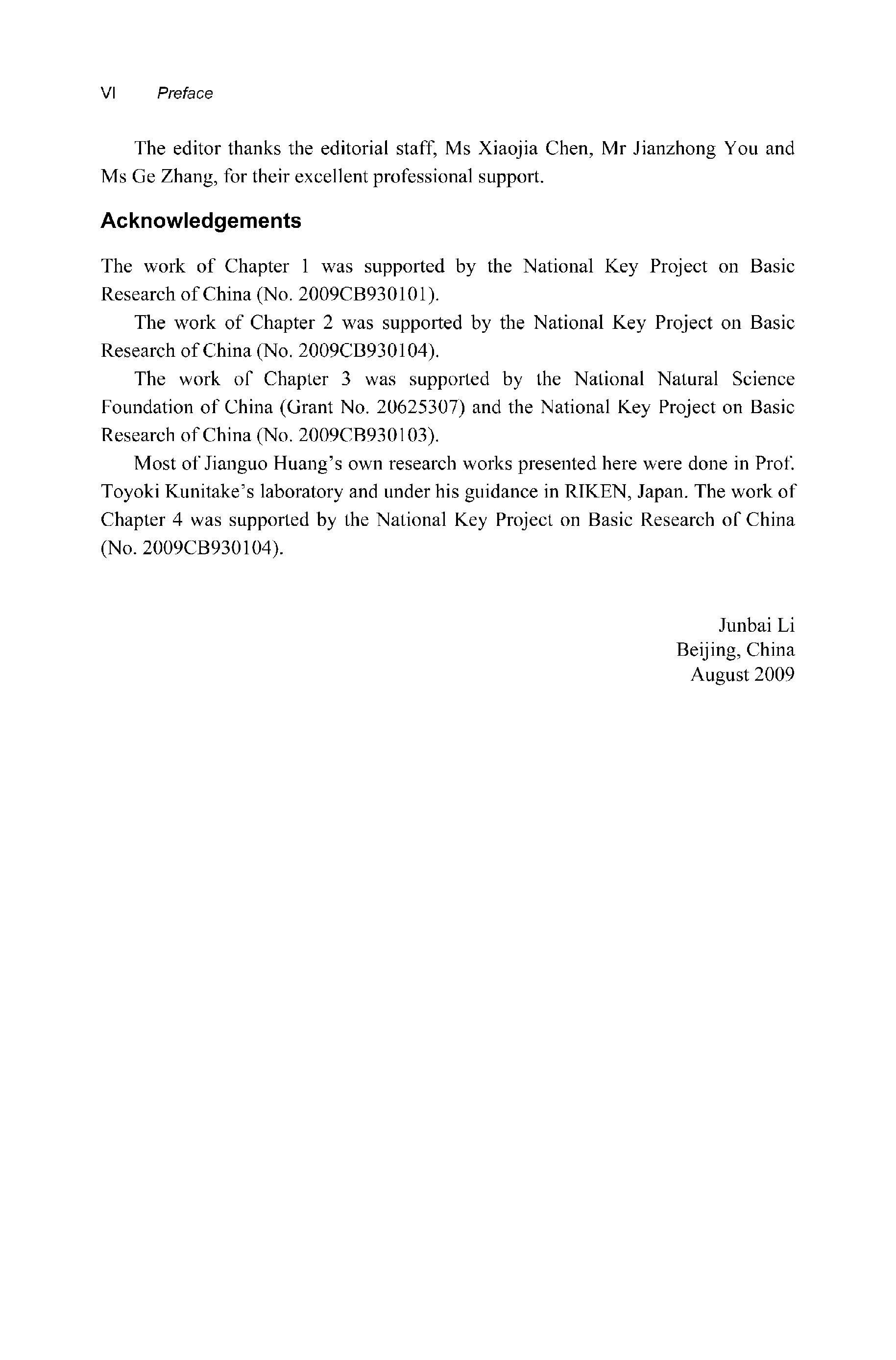 VI Preface

The editor thanks the editorial staff, Ms Xiaojia Chen, Mr Jianzhong You and Ms Ge Zhang, for their excellent professional support.

Acknowledgements

The work of Chapter 1 was supported by the National Key Project on Basic Research of China (No. 2009CB930101).

The work of Chapter 2 was supported by the National Key Project on Basic Research of China (No. 2009CB930104).

The work of Chapter 3 was supported by the National Natural Science Foundation of China (Grant No. 20625307) and the National Key Project on Basic Research of China (No. 2009CB930103).

Most of Jianguo Huang's own research works presented here were done in Prof. Toyoki Kunitake's laboratory and under his guidance in RIKEN, Japan. The work of Chapter 4 was supported by the National Key Project on Basic Research of China (No. 2009CB930104).

Junbai Li
Beijing, China
August 2009